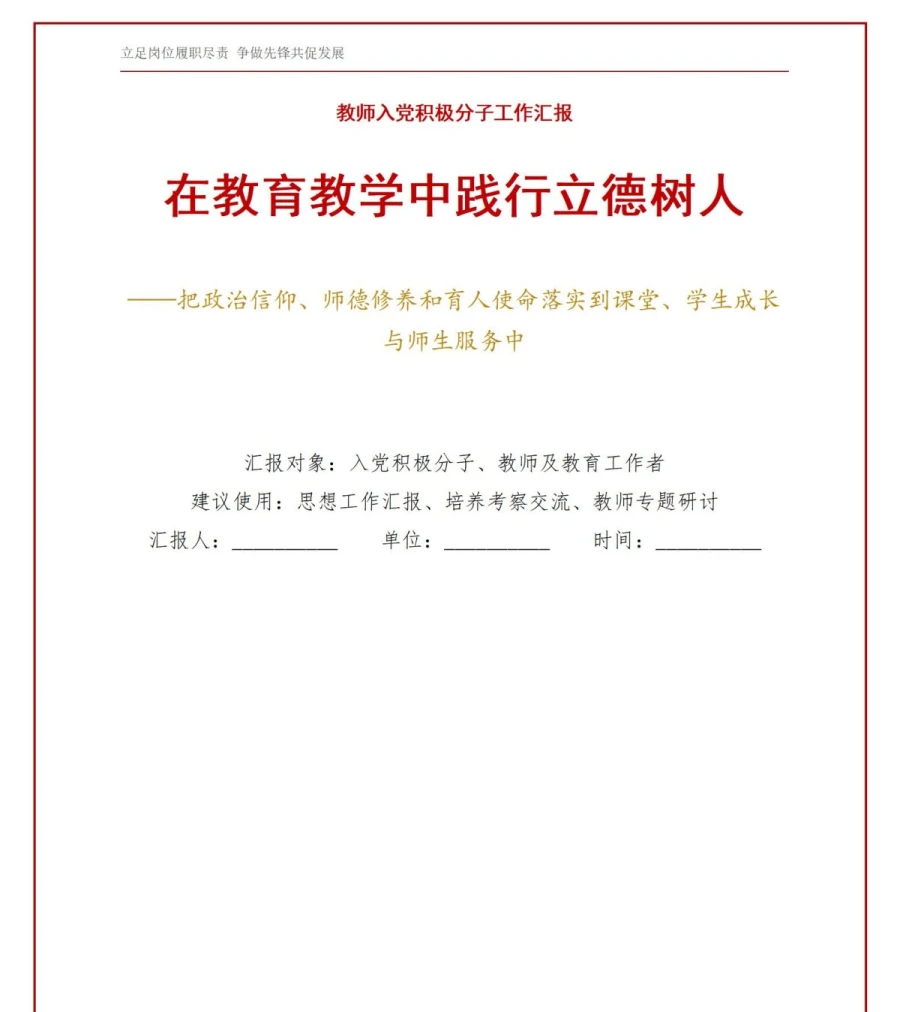 立足岗位履职尽责 争做先锋共促发展

教师入党积极分子工作汇报

在教育教学中践行立德树人

——把政治信仰、师德修养和育人使命落实到课堂、学生成长与师生服务中

汇报对象：入党积极分子、教师及教育工作者

建议使用：思想工作汇报、培养考察交流、教师专题研讨

汇报人：__________ 单位：__________ 时间：__________